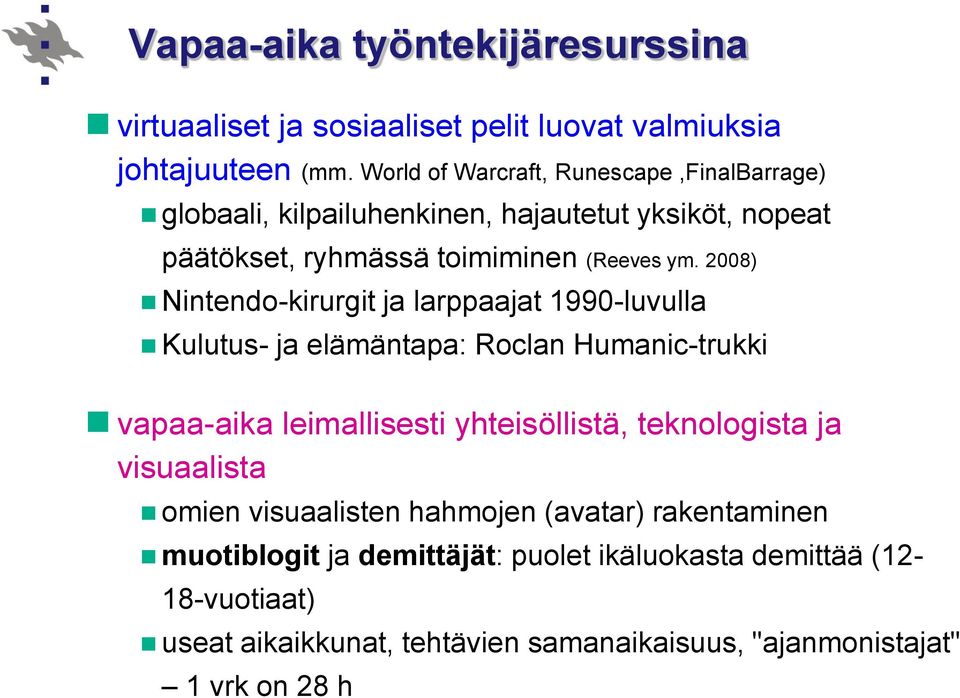 Vapaa-aika työntekijäresurssina

virtuaaliset ja sosiaaliset pelit luovat valmiuksia johtajuuteen (mm. World of Warcraft, Runescape ,FinalBarrage)

globaali, kilpailuhenkinen, hajautetut yksiköt, nopeat päätökset, ryhmässä toimiminen (Reeves ym. 2008)

Nintendo-kirurgit ja larppaajat 1990-luvulla

Kulutus- ja elämäntapa: Roclan Humanic-trukki

vapaa-aika leimallisesti yhteisöllistä, teknologista ja visuaalista

omien visuaalisten hahmojen (avatar) rakentaminen

muotiblogit ja demittäjät: puolet ikäluokasta demittää (12-18-vuotiaat)

useat aikaikkunat, tehtävien samanaikaisuus, "ajanmonistajat" – 1 vrk on 28 h